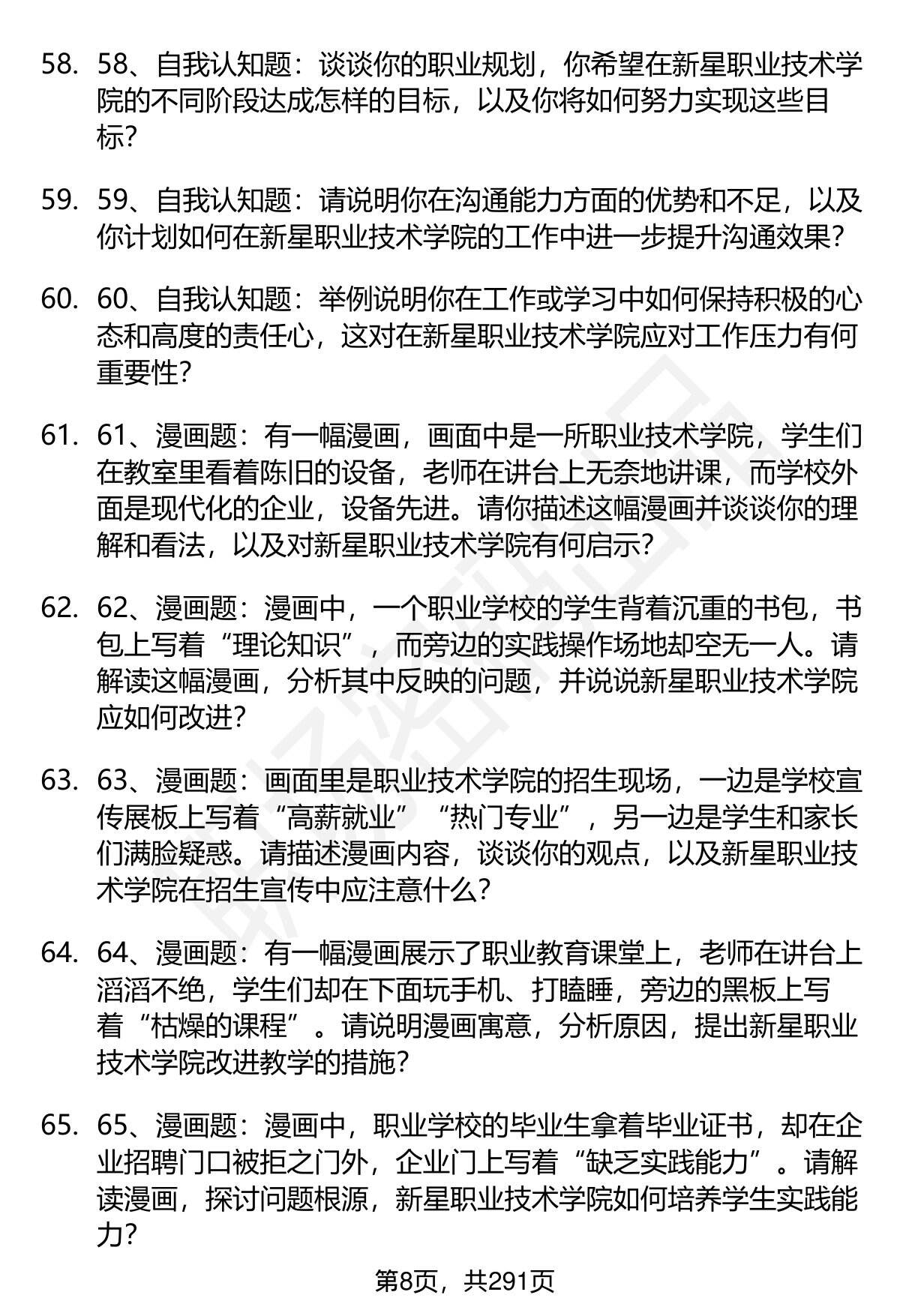 58. 58、自我认知题：谈谈你的职业规划，你希望在新星职业技术学院的不同阶段达成怎样的目标，以及你将如何努力实现这些目标？

59. 59、自我认知题：请说明你在沟通能力方面的优势和不足，以及你计划如何在新星职业技术学院的工作中进一步提升沟通效果？

60. 60、自我认知题：举例说明你在工作或学习中如何保持积极的心态和高度的责任心，这对在新星职业技术学院应对工作压力有何重要性？

61. 61、漫画题：有一幅漫画，画面中是一所职业技术学院，学生们在教室里看着陈旧的设备，老师在讲台上无奈地讲课，而学校外面是现代化的企业，设备先进。请你描述这幅漫画并谈谈你的理解和看法，以及对新星职业技术学院有何启示？

62. 62、漫画题：漫画中，一个职业学校的学生背着沉重的书包，书包上写着“理论知识”，而旁边的实践操作场地却空无一人。请解读这幅漫画，分析其中反映的问题，并说说新星职业技术学院应如何改进？

63. 63、漫画题：画面里是职业技术学院的招生现场，一边是学校宣传展板上写着“高薪就业”“热门专业”，另一边是学生和家长们满脸疑惑。请描述漫画内容，谈谈你的观点，以及新星职业技术学院在招生宣传中应注意什么？

64. 64、漫画题：有一幅漫画展示了职业教育课堂上，老师在讲台上滔滔不绝，学生们却在下面玩手机、打瞌睡，旁边的黑板上写着“枯燥的课程”。请说明漫画寓意，分析原因，提出新星职业技术学院改进教学的措施？

65. 65、漫画题：漫画中，职业学校的毕业生拿着毕业证书，却在企业招聘门口被拒之门外，企业门上写着“缺乏实践能力”。请解读漫画，探讨问题根源，新星职业技术学院如何培养学生实践能力？

第8页，共291页